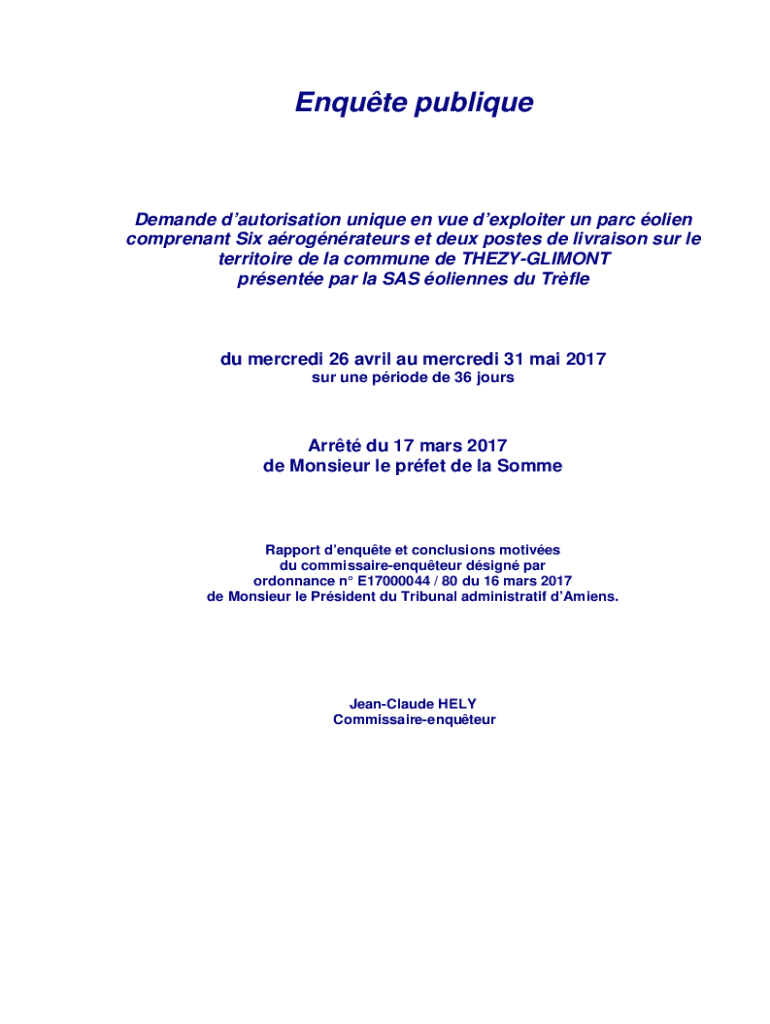 Enquête publique

Demande d'autorisation unique en vue d'exploiter un parc éolien comprenant Six aérogénérateurs et deux postes de livraison sur le territoire de la commune de THEZY-GLIMONT présentée par la SAS éoliennes du Trèfle

du mercredi 26 avril au mercredi 31 mai 2017
sur une période de 36 jours

Arrêté du 17 mars 2017
de Monsieur le préfet de la Somme

Rapport d'enquête et conclusions motivées du commissaire-enquêteur désigné par ordonnance n° E17000044 / 80 du 16 mars 2017 de Monsieur le Président du Tribunal administratif d'Amiens.

Jean-Claude HELY
Commissaire-enquêteur